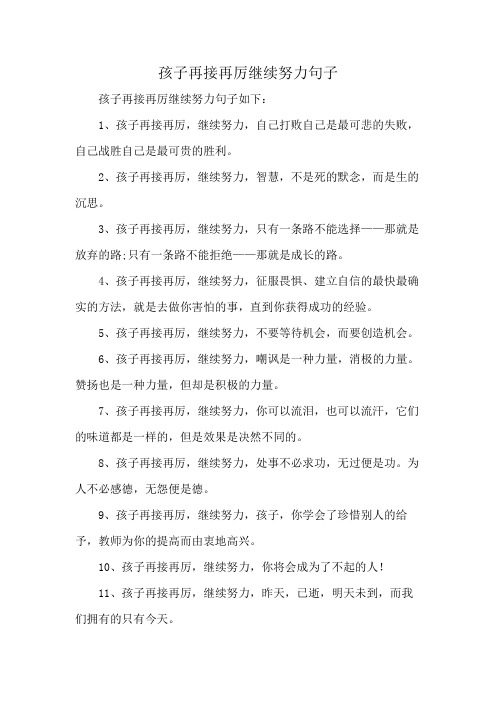 孩子再接再厉继续努力句子

孩子再接再厉继续努力句子如下：

1、孩子再接再厉，继续努力，自己打败自己是最可悲的失败，自己战胜自己是最可贵的胜利。

2、孩子再接再厉，继续努力，智慧，不是死的默念，而是生的沉思。

3、孩子再接再厉，继续努力，只有一条路不能选择——那就是放弃的路;只有一条路不能拒绝——那就是成长的路。

4、孩子再接再厉，继续努力，征服畏惧、建立自信的最快最确实的方法，就是去做你害怕的事，直到你获得成功的经验。

5、孩子再接再厉，继续努力，不要等待机会，而要创造机会。

6、孩子再接再厉，继续努力，嘲讽是一种力量，消极的力量。赞扬也是一种力量，但却是积极的力量。

7、孩子再接再厉，继续努力，你可以流泪，也可以流汗，它们的味道都是一样的，但是效果是决然不同的。

8、孩子再接再厉，继续努力，处事不必求功，无过便是功。为人不必感德，无怨便是德。

9、孩子再接再厉，继续努力，孩子，你学会了珍惜别人的给予，教师为你的提高而由衷地高兴。

10、孩子再接再厉，继续努力，你将会成为了不起的人!

11、孩子再接再厉，继续努力，昨天，已逝，明天未到，而我们拥有的只有今天。